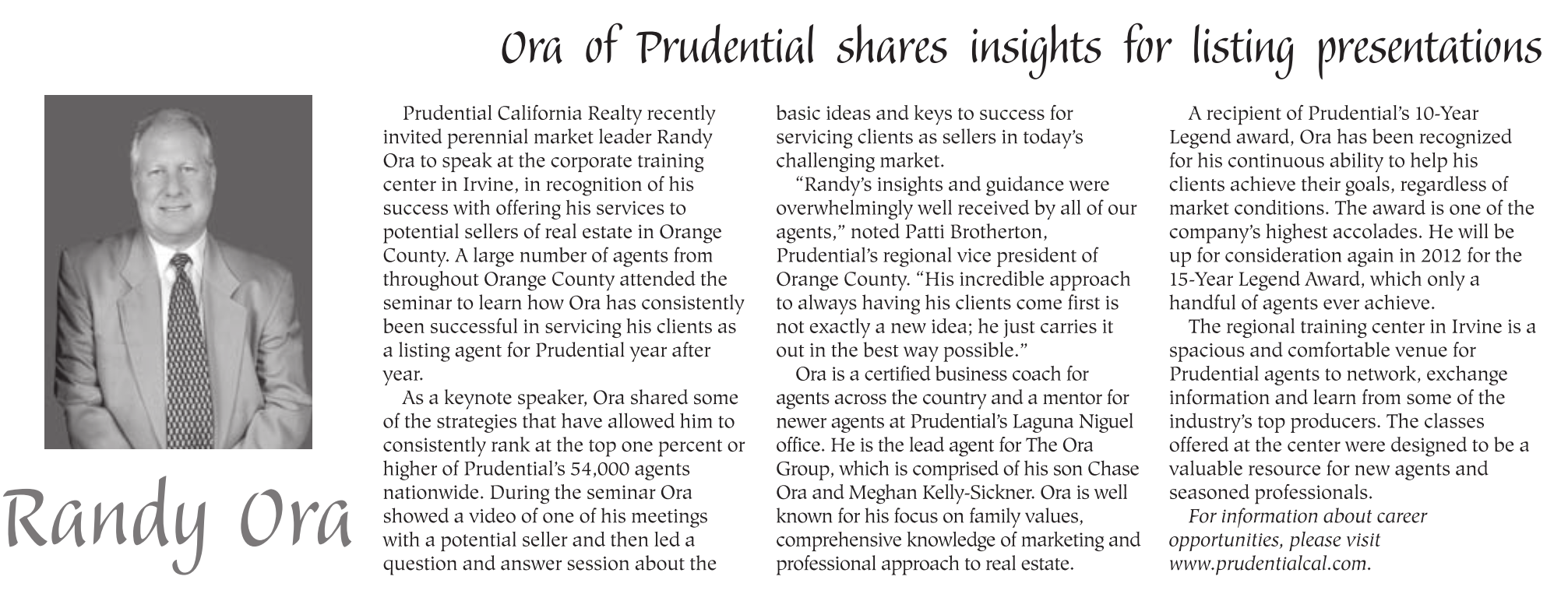 Ora of Prudential shares insights for listing presentations

Randy Ora

Prudential California Realty recently invited perennial market leader Randy Ora to speak at the corporate training center in Irvine, in recognition of his success with offering his services to potential sellers of real estate in Orange County. A large number of agents from throughout Orange County attended the seminar to learn how Ora has consistently been successful in servicing his clients as a listing agent for Prudential year after year.

As a keynote speaker, Ora shared some of the strategies that have allowed him to consistently rank at the top one percent or higher of Prudential's 54,000 agents nationwide. During the seminar Ora showed a video of one of his meetings with a potential seller and then led a question and answer session about the basic ideas and keys to success for servicing clients as sellers in today's challenging market.

"Randy's insights and guidance were overwhelmingly well received by all of our agents," noted Patti Brotherton, Prudential's regional vice president of Orange County. "His incredible approach to always having his clients come first is not exactly a new idea; he just carries it out in the best way possible."

Ora is a certified business coach for agents across the country and a mentor for newer agents at Prudential's Laguna Niguel office. He is the lead agent for The Ora Group, which is comprised of his son Chase Ora and Meghan Kelly-Sickner. Ora is well known for his focus on family values, comprehensive knowledge of marketing and professional approach to real estate.

A recipient of Prudential's 10-Year Legend award, Ora has been recognized for his continuous ability to help his clients achieve their goals, regardless of market conditions. The award is one of the company's highest accolades. He will be up for consideration again in 2012 for the 15-Year Legend Award, which only a handful of agents ever achieve.

The regional training center in Irvine is a spacious and comfortable venue for Prudential agents to network, exchange information and learn from some of the industry's top producers. The classes offered at the center were designed to be a valuable resource for new agents and seasoned professionals.

For information about career opportunities, please visit www.prudentialcal.com.